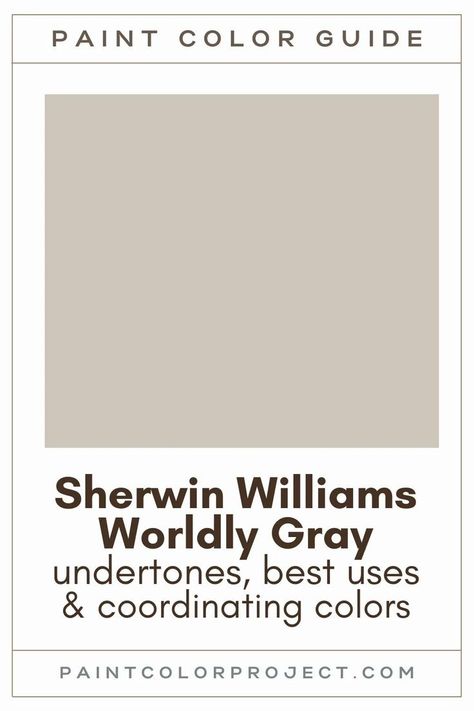 PAINT COLOR GUIDE

Sherwin Williams
Worldly Gray
undertones, best uses
& coordinating colors

PAINTCOLORPROJECT.COM